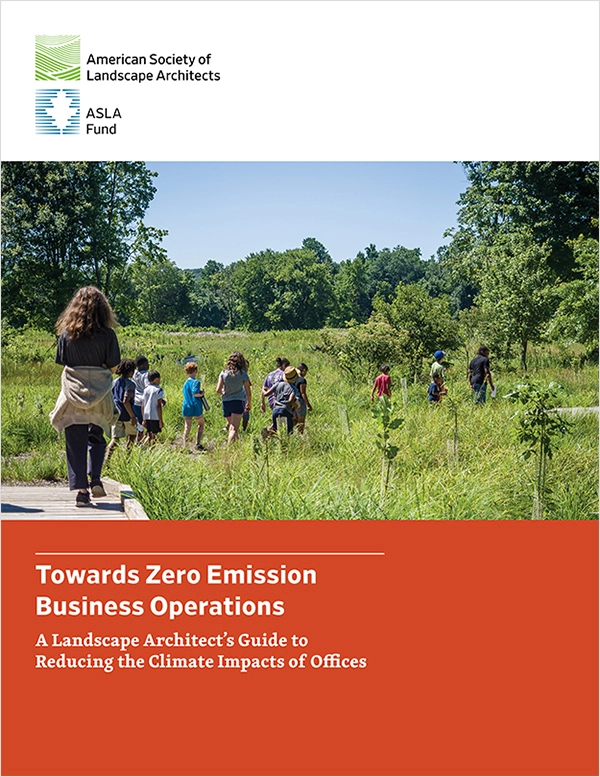 American Society of
Landscape Architects

ASLA
Fund

Towards Zero Emission Business Operations

A Landscape Architect's Guide to Reducing the Climate Impacts of Offices